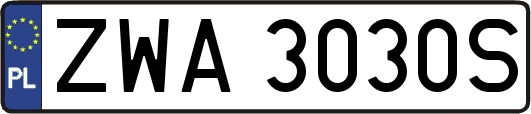 PL
ZWA 3030S